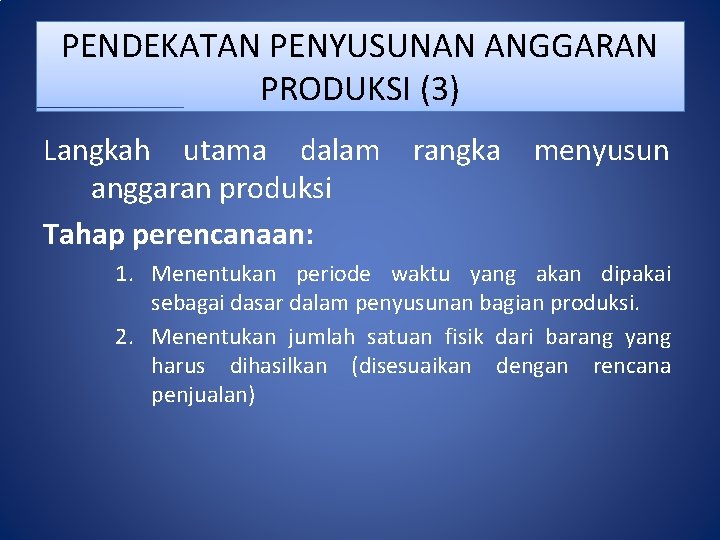 PENDEKATAN PENYUSUNAN ANGGARAN PRODUKSI (3)

Langkah utama dalam rangka menyusun anggaran produksi

Tahap perencanaan:

1. Menentukan periode waktu yang akan dipakai sebagai dasar dalam penyusunan bagian produksi.
2. Menentukan jumlah satuan fisik dari barang yang harus dihasilkan (disesuaikan dengan rencana penjualan)